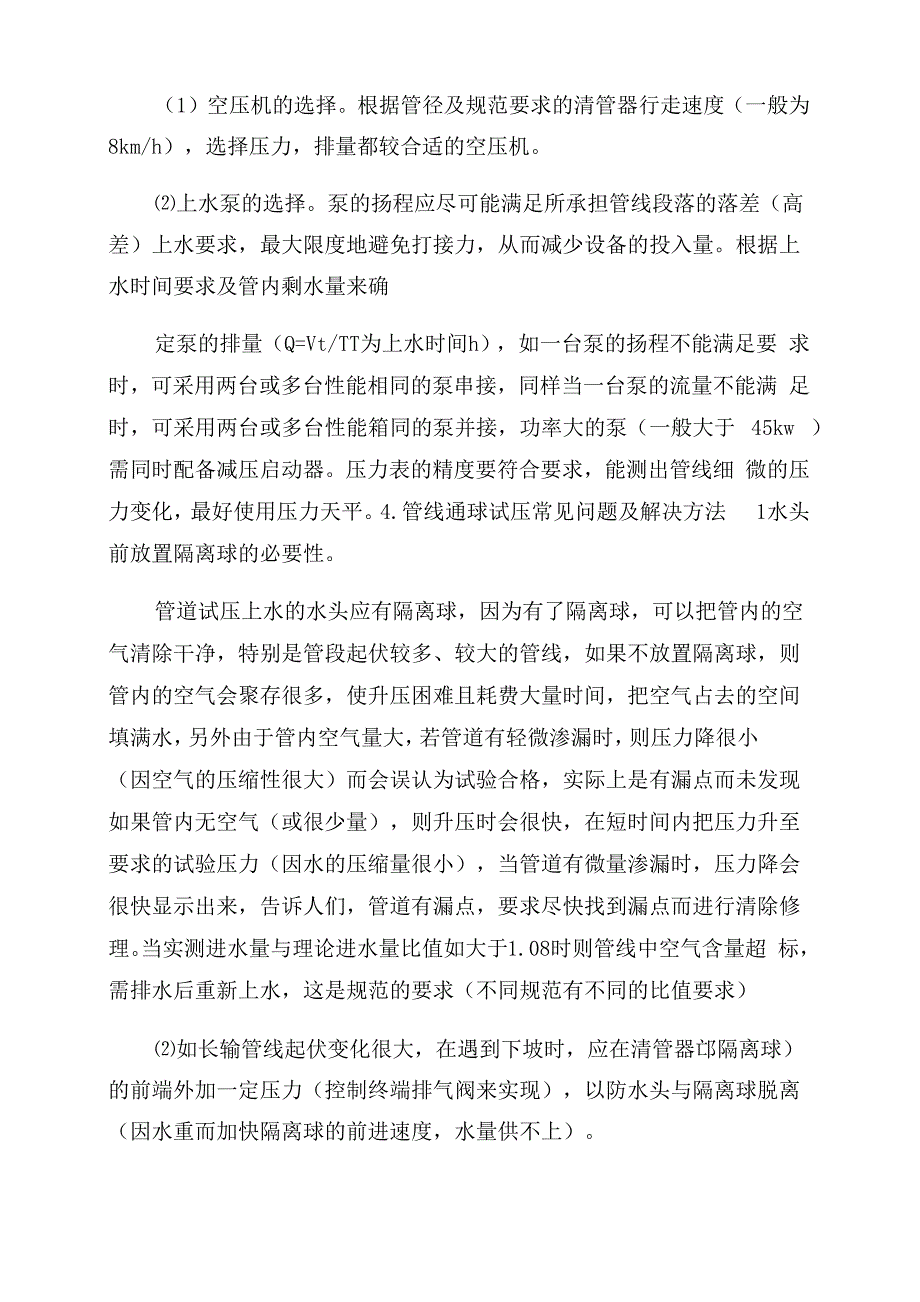 （1）空压机的选择。根据管径及规范要求的清管器行走速度（一般为8km/h），选择压力，排量都较合适的空压机。

⑵上水泵的选择。泵的扬程应尽可能满足所承担管线段落的落差（高差）上水要求，最大限度地避免打接力，从而减少设备的投入量。根据上水时间要求及管内剩水量来确

定泵的排量（Q=Vt/TT为上水时间h），如一台泵的扬程不能满足要 求时，可采用两台或多台性能相同的泵串接，同样当一台泵的流量不能满 足时，可采用两台或多台性能箱同的泵并接，功率大的泵（一般大于 45kw ）需同时配备减压启动器。压力表的精度要符合要求，能测出管线细 微的压力变化，最好使用压力天平。4.管线通球试压常见问题及解决方法 1水头前放置隔离球的必要性。

管道试压上水的水头应有隔离球，因为有了隔离球，可以把管内的空气清除干净，特别是管段起伏较多、较大的管线，如果不放置隔离球，则管内的空气会聚存很多，使升压困难且耗费大量时间，把空气占去的空间填满水，另外由于管内空气量大，若管道有轻微渗漏时，则压力降很小（因空气的压缩性很大）而会误认为试验合格，实际上是有漏点而未发现如果管内无空气（或很少量），则升压时会很快，在短时间内把压力升至要求的试验压力（因水的压缩量很小），当管道有微量渗漏时，压力降会很快显示出来，告诉人们，管道有漏点，要求尽快找到漏点而进行清除修理。当实测进水量与理论进水量比值如大于1.08时则管线中空气含量超 标，需排水后重新上水，这是规范的要求（不同规范有不同的比值要求）

⑵如长输管线起伏变化很大，在遇到下坡时，应在清管器邙隔离球）的前端外加一定压力（控制终端排气阀来实现），以防水头与隔离球脱离（因水重而加快隔离球的前进速度，水量供不上）。